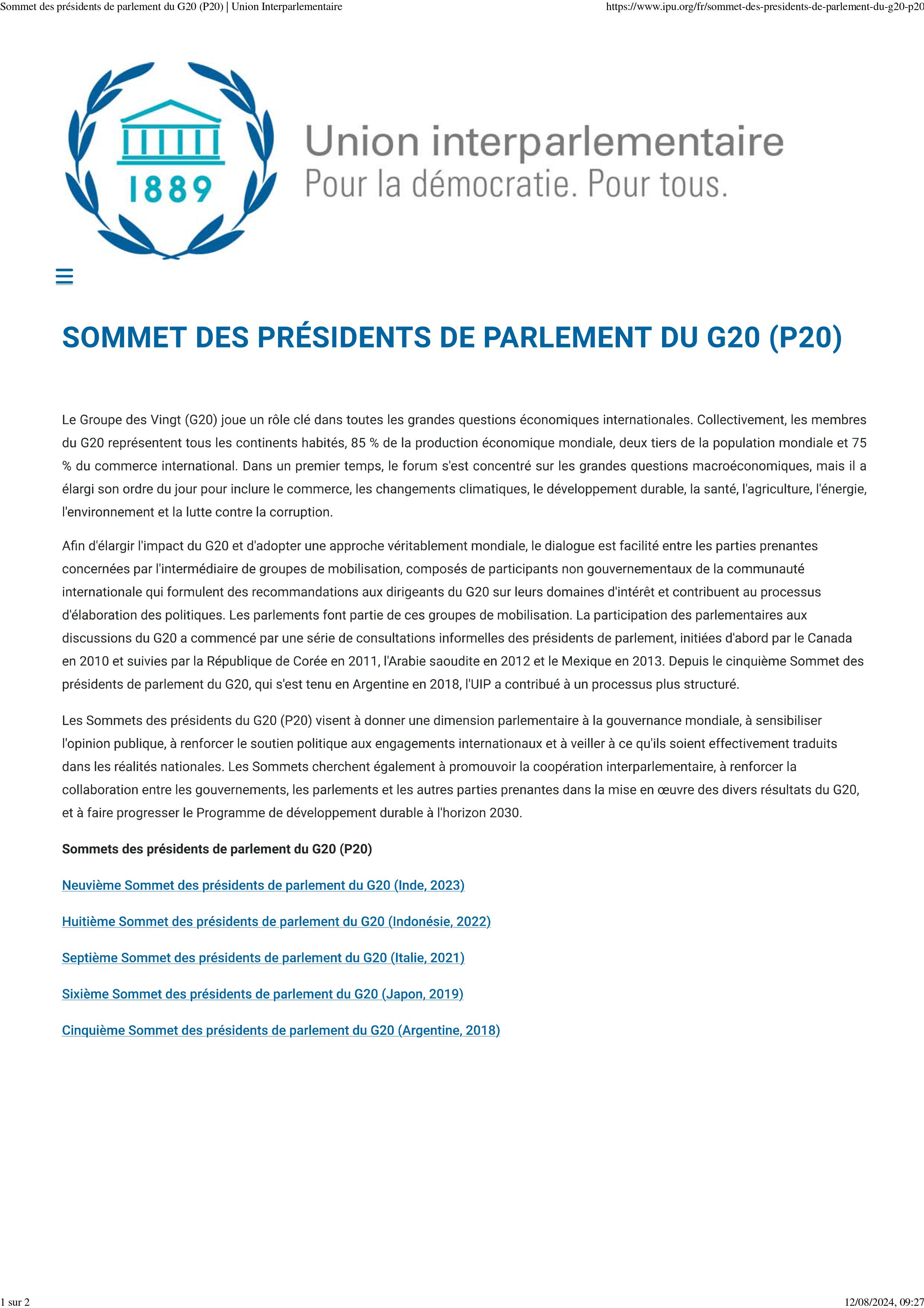 Sommet des présidents de parlement du G20 (P20) | Union Interparlementaire https://www.ipu.org/fr/sommet-des-presidents-de-parlement-du-g20-p20

1889

Union interparlementaire
Pour la démocratie. Pour tous.

SOMMET DES PRÉSIDENTS DE PARLEMENT DU G20 (P20)

Le Groupe des Vingt (G20) joue un rôle clé dans toutes les grandes questions économiques internationales. Collectivement, les membres du G20 représentent tous les continents habités, 85 % de la production économique mondiale, deux tiers de la population mondiale et 75 % du commerce international. Dans un premier temps, le forum s'est concentré sur les grandes questions macroéconomiques, mais il a élargi son ordre du jour pour inclure le commerce, les changements climatiques, le développement durable, la santé, l'agriculture, l'énergie, l'environnement et la lutte contre la corruption.

Afin d'élargir l'impact du G20 et d'adopter une approche véritablement mondiale, le dialogue est facilité entre les parties prenantes concernées par l'intermédiaire de groupes de mobilisation, composés de participants non gouvernementaux de la communauté internationale qui formulent des recommandations aux dirigeants du G20 sur leurs domaines d'intérêt et contribuent au processus d'élaboration des politiques. Les parlements font partie de ces groupes de mobilisation. La participation des parlementaires aux discussions du G20 a commencé par une série de consultations informelles des présidents de parlement, initiées d'abord par le Canada en 2010 et suivies par la République de Corée en 2011, l'Arabie saoudite en 2012 et le Mexique en 2013. Depuis le cinquième Sommet des présidents de parlement du G20, qui s'est tenu en Argentine en 2018, l'UIP a contribué à un processus plus structuré.

Les Sommets des présidents du G20 (P20) visent à donner une dimension parlementaire à la gouvernance mondiale, à sensibiliser l'opinion publique, à renforcer le soutien politique aux engagements internationaux et à veiller à ce qu'ils soient effectivement traduits dans les réalités nationales. Les Sommets cherchent également à promouvoir la coopération interparlementaire, à renforcer la collaboration entre les gouvernements, les parlements et les autres parties prenantes dans la mise en œuvre des divers résultats du G20, et à faire progresser le Programme de développement durable à l'horizon 2030.

Sommets des présidents de parlement du G20 (P20)

Neuvième Sommet des présidents de parlement du G20 (Inde, 2023)

Huitième Sommet des présidents de parlement du G20 (Indonésie, 2022)

Septième Sommet des présidents de parlement du G20 (Italie, 2021)

Sixième Sommet des présidents de parlement du G20 (Japon, 2019)

Cinquième Sommet des présidents de parlement du G20 (Argentine, 2018)

1 sur 2 12/08/2024, 09:27